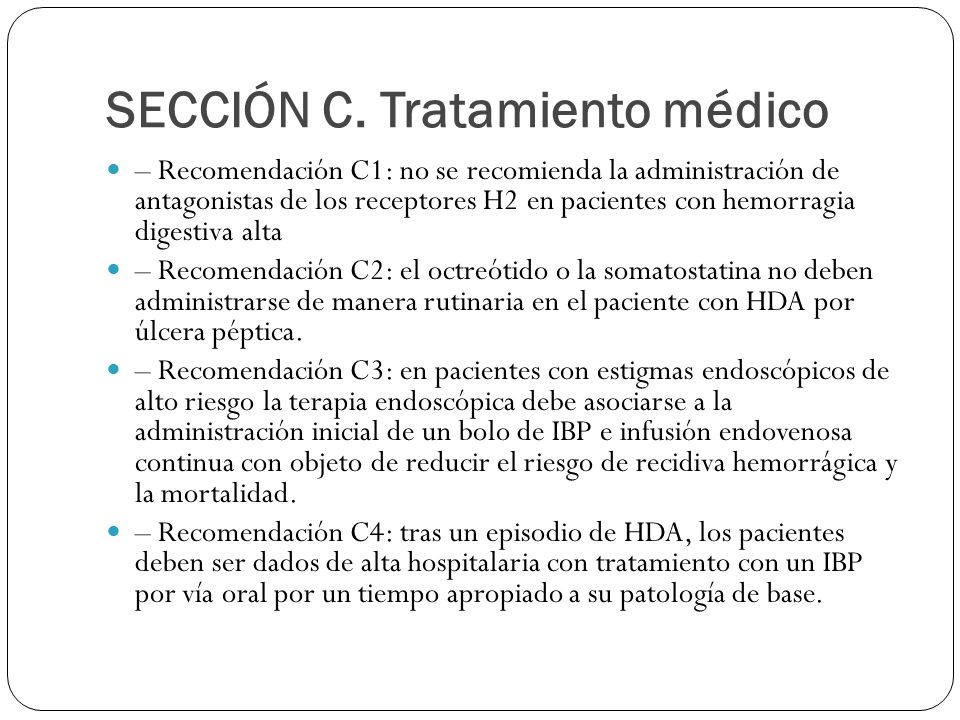 SECCIÓN C. Tratamiento médico

– Recomendación C1: no se recomienda la administración de antagonistas de los receptores H2 en pacientes con hemorragia digestiva alta

– Recomendación C2: el octreótido o la somatostatina no deben administrarse de manera rutinaria en el paciente con HDA por úlcera péptica.

– Recomendación C3: en pacientes con estigmas endoscópicos de alto riesgo la terapia endoscópica debe asociarse a la administración inicial de un bolo de IBP e infusión endovenosa continua con objeto de reducir el riesgo de recidiva hemorrágica y la mortalidad.

– Recomendación C4: tras un episodio de HDA, los pacientes deben ser dados de alta hospitalaria con tratamiento con un IBP por vía oral por un tiempo apropiado a su patología de base.